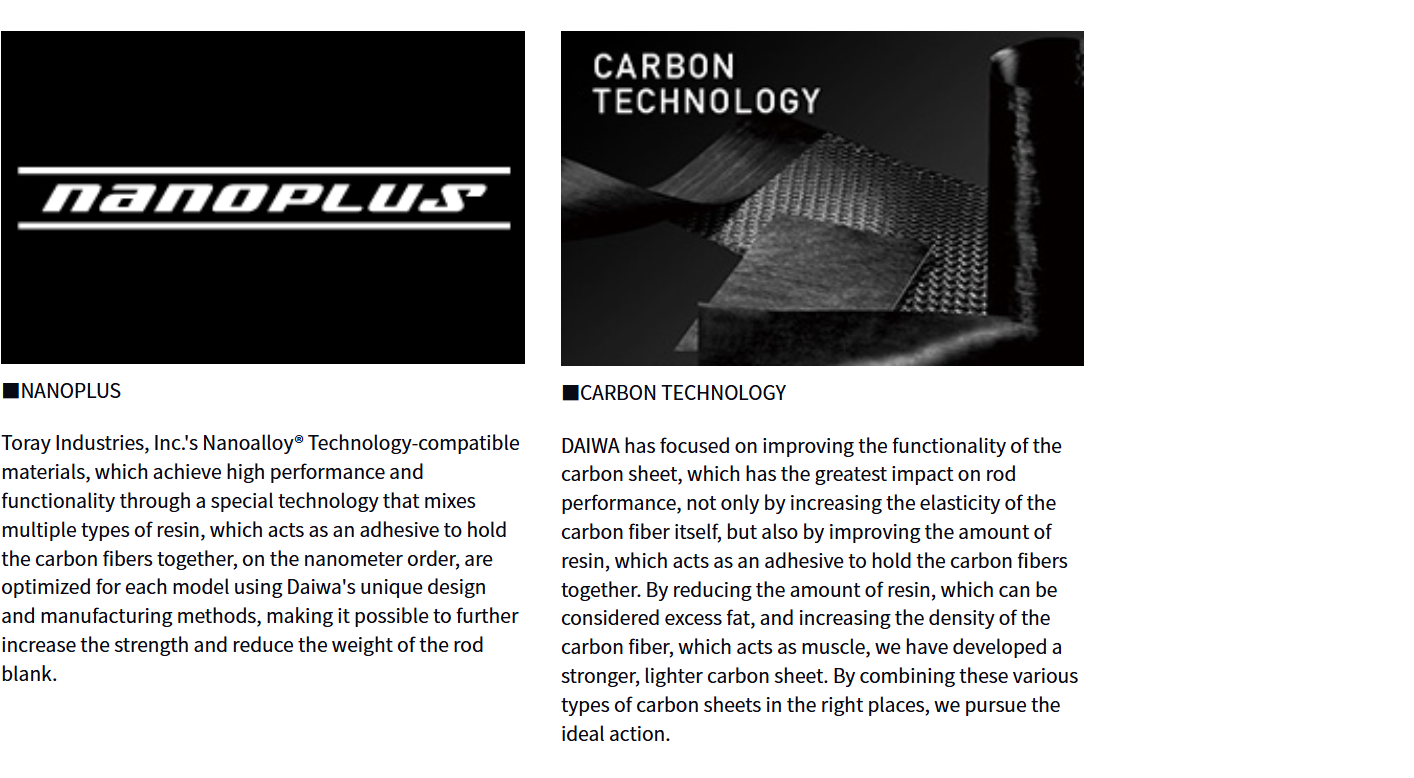 nanoPLUS

■NANOPLUS

Toray Industries, Inc.'s Nanoalloy® Technology-compatible materials, which achieve high performance and functionality through a special technology that mixes multiple types of resin, which acts as an adhesive to hold the carbon fibers together, on the nanometer order, are optimized for each model using Daiwa's unique design and manufacturing methods, making it possible to further increase the strength and reduce the weight of the rod blank.

CARBON
TECHNOLOGY

■CARBON TECHNOLOGY

DAIWA has focused on improving the functionality of the carbon sheet, which has the greatest impact on rod performance, not only by increasing the elasticity of the carbon fiber itself, but also by improving the amount of resin, which acts as an adhesive to hold the carbon fibers together. By reducing the amount of resin, which can be considered excess fat, and increasing the density of the carbon fiber, which acts as muscle, we have developed a stronger, lighter carbon sheet. By combining these various types of carbon sheets in the right places, we pursue the ideal action.